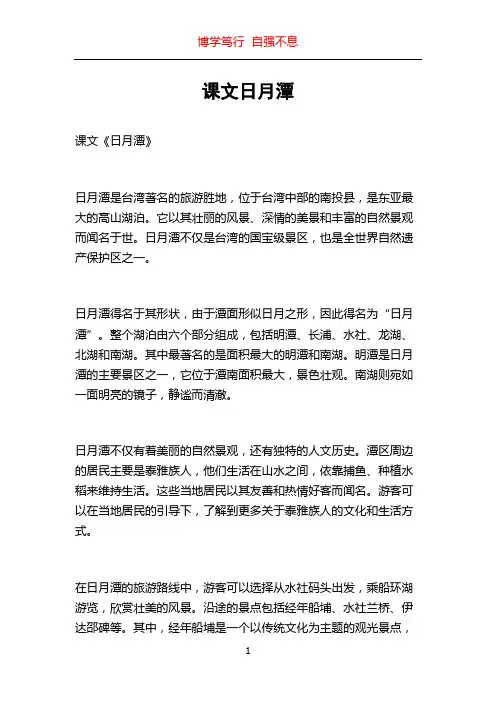 博学笃行 自强不息

课文日月潭

课文《日月潭》

日月潭是台湾著名的旅游胜地，位于台湾中部的南投县，是东亚最大的高山湖泊。它以其壮丽的风景、深情的美景和丰富的自然景观而闻名于世。日月潭不仅是台湾的国宝级景区，也是全世界自然遗产保护区之一。

日月潭得名于其形状，由于潭面形似日月之形，因此得名为“日月潭”。整个湖泊由六个部分组成，包括明潭、长浦、水社、龙湖、北湖和南湖。其中最著名的是面积最大的明潭和南湖。明潭是日月潭的主要景区之一，它位于潭南面积最大，景色壮观。南湖则宛如一面明亮的镜子，静谧而清澈。

日月潭不仅有着美丽的自然景观，还有独特的人文历史。潭区周边的居民主要是泰雅族人，他们生活在山水之间，依靠捕鱼、种植水稻来维持生活。这些当地居民以其友善和热情好客而闻名。游客可以在当地居民的引导下，了解到更多关于泰雅族人的文化和生活方式。

在日月潭的旅游路线中，游客可以选择从水社码头出发，乘船环湖游览，欣赏壮美的风景。沿途的景点包括经年船埔、水社兰桥、伊达邵碑等。其中，经年船埔是一个以传统文化为主题的观光景点，

1